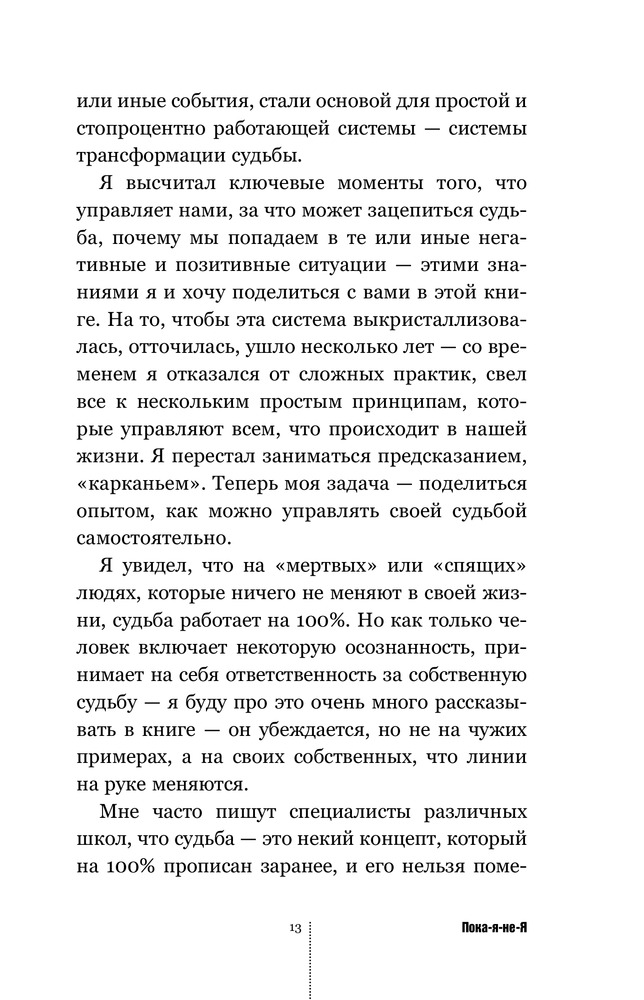 или иные события, стали основой для простой и стопроцентно работающей системы — системы трансформации судьбы.

Я высчитал ключевые моменты того, что управляет нами, за что может зацепиться судьба, почему мы попадаем в те или иные негативные и позитивные ситуации — этими знаниями я и хочу поделиться с вами в этой книге. На то, чтобы эта система выкристаллизовалась, отточилась, ушло несколько лет — со временем я отказался от сложных практик, свел все к нескольким простым принципам, которые управляют всем, что происходит в нашей жизни. Я перестал заниматься предсказанием, «карканьем». Теперь моя задача — поделиться опытом, как можно управлять своей судьбой самостоятельно.

Я увидел, что на «мертвых» или «спящих» людях, которые ничего не меняют в своей жизни, судьба работает на 100%. Но как только человек включает некоторую осознанность, принимает на себя ответственность за собственную судьбу — я буду про это очень много рассказывать в книге — он убеждается, но не на чужих примерах, а на своих собственных, что линии на руке меняются.

Мне часто пишут специалисты различных школ, что судьба — это некий концепт, который на 100% прописан заранее, и его нельзя поме-

13

Пока-я-не-Я